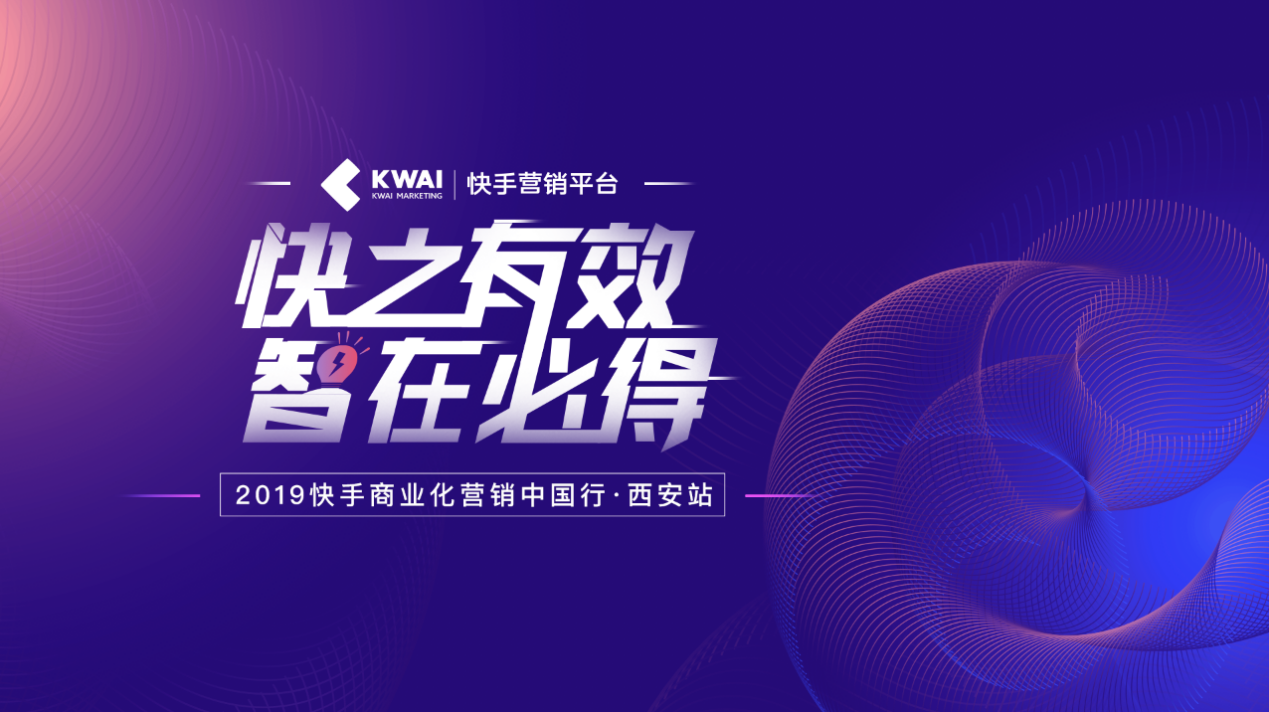 KWAI
KWAI MARKETING
快手营销平台

快之有效
智在必得

2019快手商业化营销中国行·西安站